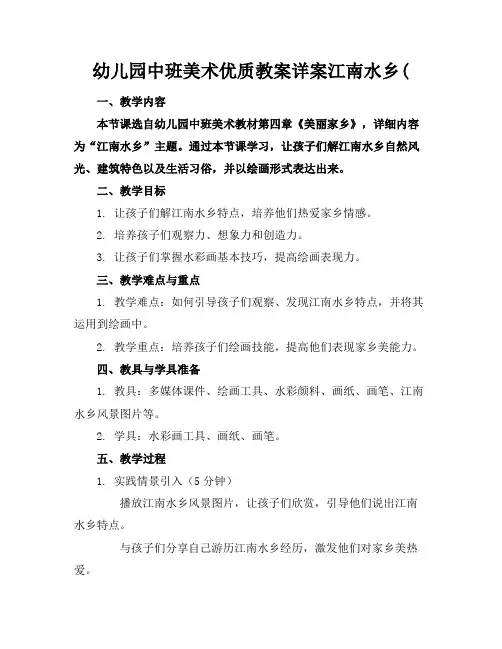 幼儿园中班美术优质教案详案江南水乡(

一、教学内容

本节课选自幼儿园中班美术教材第四章《美丽家乡》，详细内容为“江南水乡”主题。通过本节课学习，让孩子们解江南水乡自然风光、建筑特色以及生活习俗，并以绘画形式表达出来。

二、教学目标

1. 让孩子们解江南水乡特点，培养他们热爱家乡情感。

2. 培养孩子们观察力、想象力和创造力。

3. 让孩子们掌握水彩画基本技巧，提高绘画表现力。

三、教学难点与重点

1. 教学难点：如何引导孩子们观察、发现江南水乡特点，并将其运用到绘画中。

2. 教学重点：培养孩子们绘画技能，提高他们表现家乡美能力。

四、教具与学具准备

1. 教具：多媒体课件、绘画工具、水彩颜料、画纸、画笔、江南水乡风景图片等。

2. 学具：水彩画工具、画纸、画笔。

五、教学过程

1. 实践情景引入（5分钟）

播放江南水乡风景图片，让孩子们欣赏，引导他们说出江南水乡特点。

与孩子们分享自己游历江南水乡经历，激发他们对家乡美热爱。